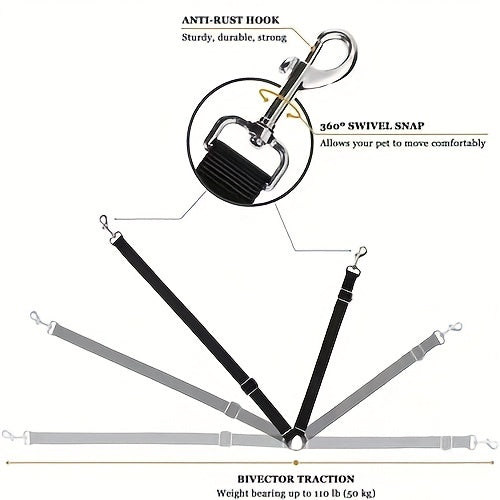 ANTI-RUST HOOK
Sturdy, durable, strong

360° SWIVEL SNAP
Allows your pet to move comfortably

BIVECTOR TRACTION
Weight bearing up to 110 lb (50 kg)